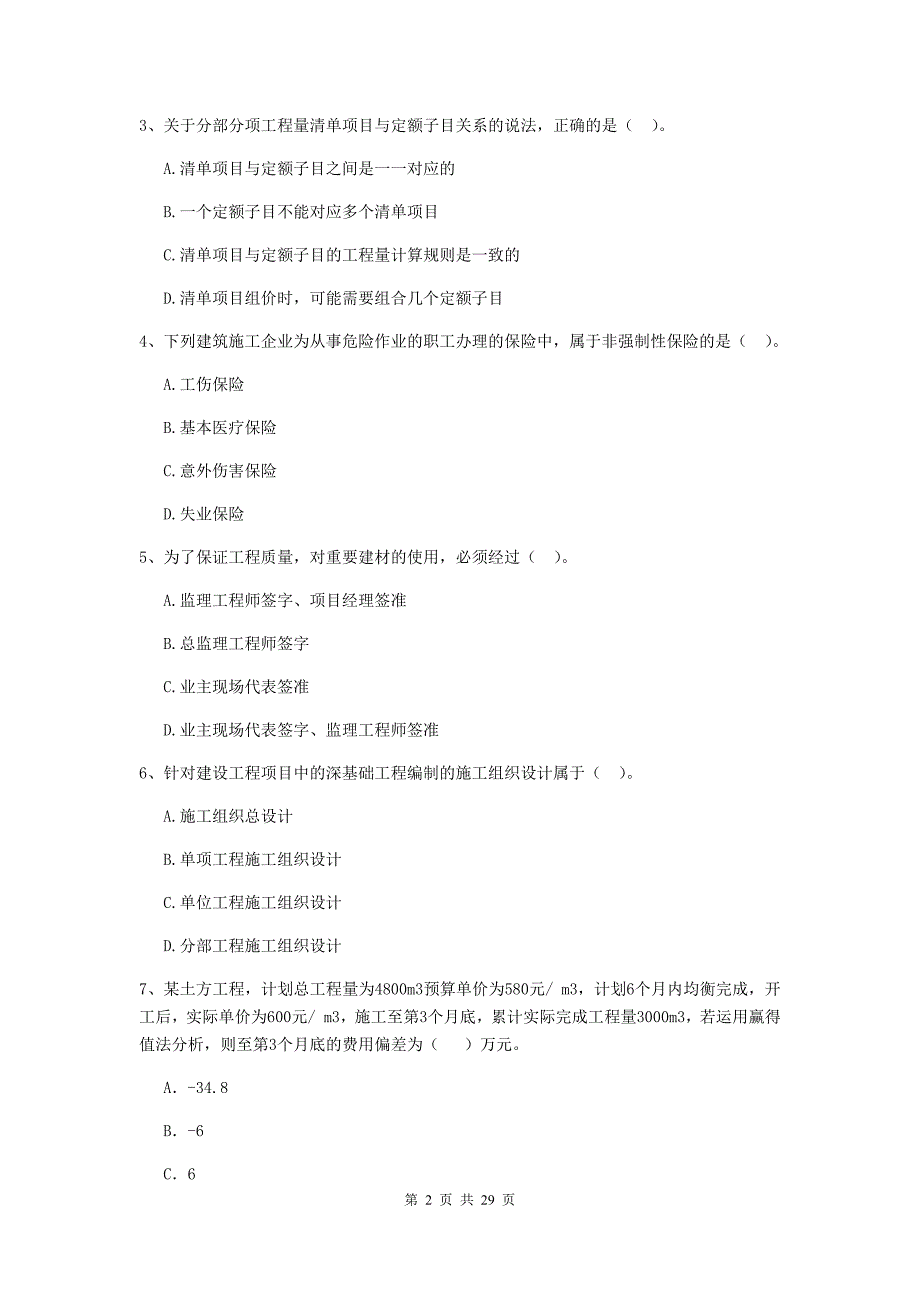 3、关于分部分项工程量清单项目与定额子目关系的说法，正确的是（ ）。

A.清单项目与定额子目之间是一一对应的

B.一个定额子目不能对应多个清单项目

C.清单项目与定额子目的工程量计算规则是一致的

D.清单项目组价时，可能需要组合几个定额子目

4、下列建筑施工企业为从事危险作业的职工办理的保险中，属于非强制性保险的是（ ）。

A.工伤保险

B.基本医疗保险

C.意外伤害保险

D.失业保险

5、为了保证工程质量，对重要建材的使用，必须经过（ ）。

A.监理工程师签字、项目经理签准

B.总监理工程师签字

C.业主现场代表签准

D.业主现场代表签字、监理工程师签准

6、针对建设工程项目中的深基础工程编制的施工组织设计属于（ ）。

A.施工组织总设计

B.单项工程施工组织设计

C.单位工程施工组织设计

D.分部工程施工组织设计

7、某土方工程，计划总工程量为4800m3预算单价为580元/ m3，计划6个月内均衡完成，开工后，实际单价为600元/ m3，施工至第3个月底，累计实际完成工程量3000m3，若运用赢得值法分析，则至第3个月底的费用偏差为（ ）万元。

A. -34.8

B. -6

C. 6

第 2 页 共 29 页